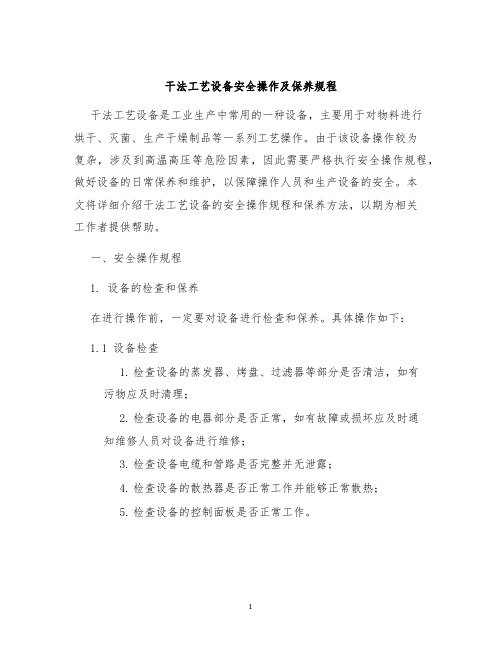 干法工艺设备安全操作及保养规程

干法工艺设备是工业生产中常用的一种设备，主要用于对物料进行烘干、灭菌、生产干燥制品等一系列工艺操作。由于该设备操作较为复杂，涉及到高温高压等危险因素，因此需要严格执行安全操作规程，做好设备的日常保养和维护，以保障操作人员和生产设备的安全。本文将详细介绍干法工艺设备的安全操作规程和保养方法，以期为相关工作者提供帮助。

一、安全操作规程

1. 设备的检查和保养

在进行操作前，一定要对设备进行检查和保养。具体操作如下：

1.1 设备检查

1. 检查设备的蒸发器、烤盘、过滤器等部分是否清洁，如有污物应及时清理；

2. 检查设备的电器部分是否正常，如有故障或损坏应及时通知维修人员对设备进行维修；

3. 检查设备电缆和管路是否完整并无泄露；

4. 检查设备的散热器是否正常工作并能够正常散热；

5. 检查设备的控制面板是否正常工作。

1